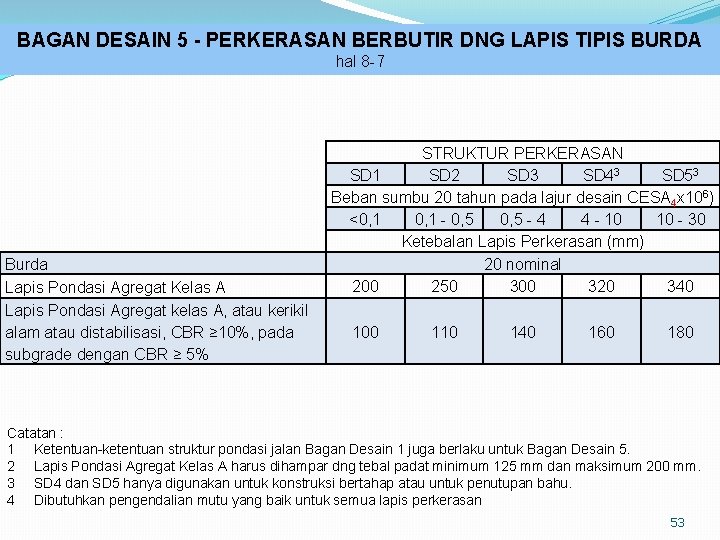 BAGAN DESAIN 5 - PERKERASAN BERBUTIR DNG LAPIS TIPIS BURDA
hal 8-7

| | STRUKTUR PERKERASAN | | | | |
|---|---|---|---|---|---|
| | SD1 | SD2 | SD3 | SD4$^3$ | SD5$^3$ |
| | Beban sumbu 20 tahun pada lajur desain CESA$_4$x10$^6$) | | | | |
| | <0,1 | 0,1 - 0,5 | 0,5 - 4 | 4 - 10 | 10 - 30 |
| | Ketebalan Lapis Perkerasan (mm) | | | | |
| Burda | 20 nominal | | | | |
| Lapis Pondasi Agregat Kelas A | 200 | 250 | 300 | 320 | 340 |
| Lapis Pondasi Agregat kelas A, atau kerikil alam atau distabilisasi, CBR ≥10%, pada subgrade dengan CBR ≥ 5% | 100 | 110 | 140 | 160 | 180 |

Catatan :
1 Ketentuan-ketentuan struktur pondasi jalan Bagan Desain 1 juga berlaku untuk Bagan Desain 5.
2 Lapis Pondasi Agregat Kelas A harus dihampar dng tebal padat minimum 125 mm dan maksimum 200 mm.
3 SD4 dan SD5 hanya digunakan untuk konstruksi bertahap atau untuk penutupan bahu.
4 Dibutuhkan pengendalian mutu yang baik untuk semua lapis perkerasan

53